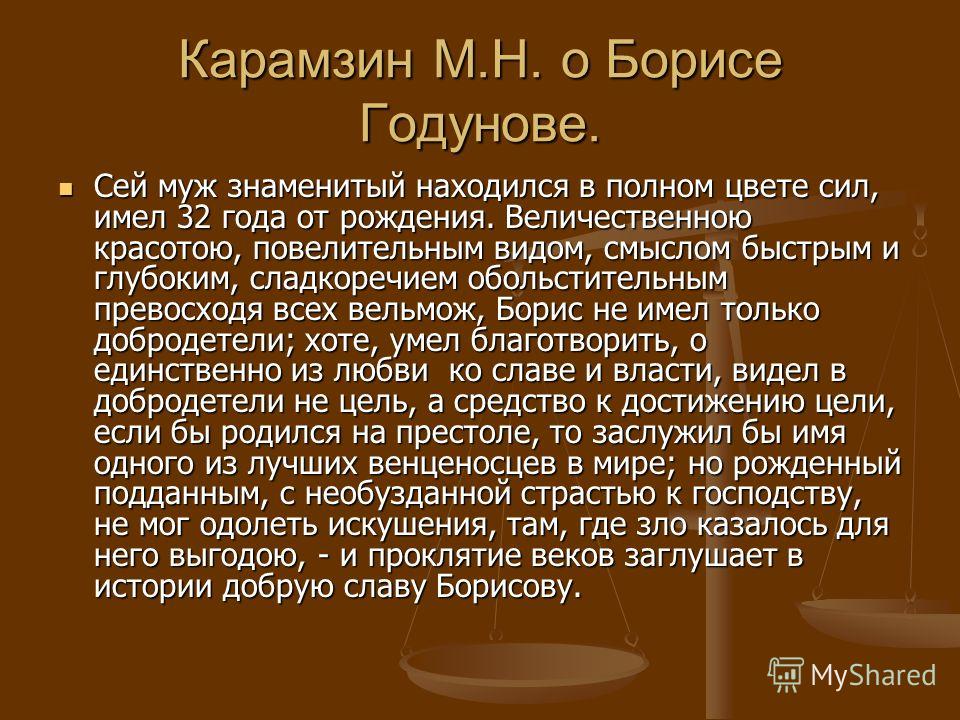 Карамзин М.Н. о Борисе Годунове.

Сей муж знаменитый находился в полном цвете сил, имел 32 года от рождения. Величественною красотою, повелительным видом, смыслом быстрым и глубоким, сладкоречием обольстительным превосходя всех вельмож, Борис не имел только добродетели; хоте, умел благотворить, о единственно из любви  ко славе и власти, видел в добродетели не цель, а средство к достижению цели, если бы родился на престоле, то заслужил бы имя одного из лучших венценосцев в мире; но рожденный подданным, с необузданной страстью к господству, не мог одолеть искушения, там, где зло казалось для него выгодою, - и проклятие веков заглушает в истории добрую славу Борисову.

MyShared